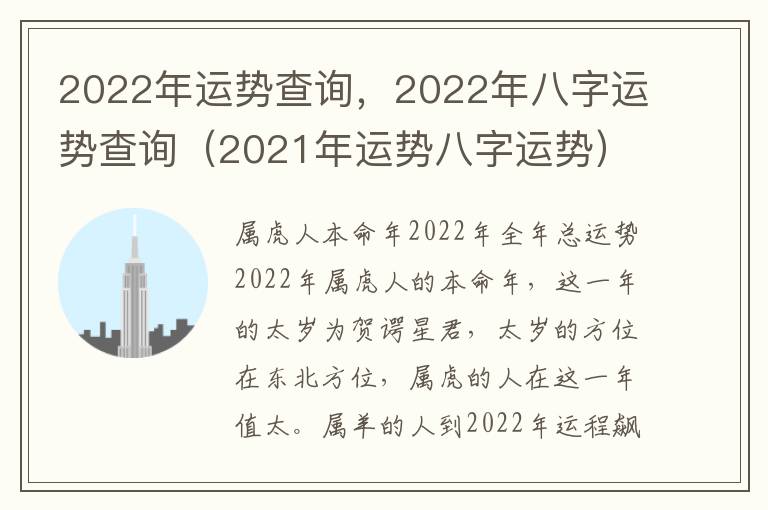 2022年运势查询，2022年八字运势查询（2021年运势八字运势）

属虎人本命年2022年全年总运势2022年属虎人的本命年，这一年的太岁为贺谔星君，太岁的方位在东北方位，属虎的人在这一年值太。属羊的人到2022年运程飙